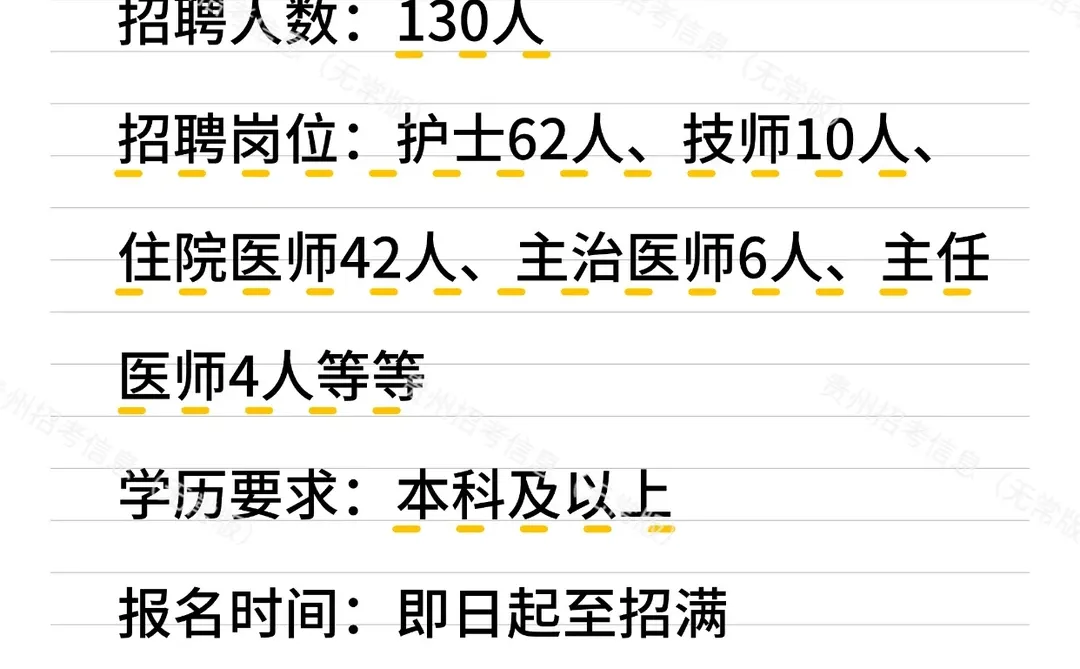 招聘人数：130人

招聘岗位：护士62人、技师10人、住院医师42人、主治医师6人、主任医师4人等等

学历要求：本科及以上

报名时间：即日起至招满

贵州招考信息（无常版）